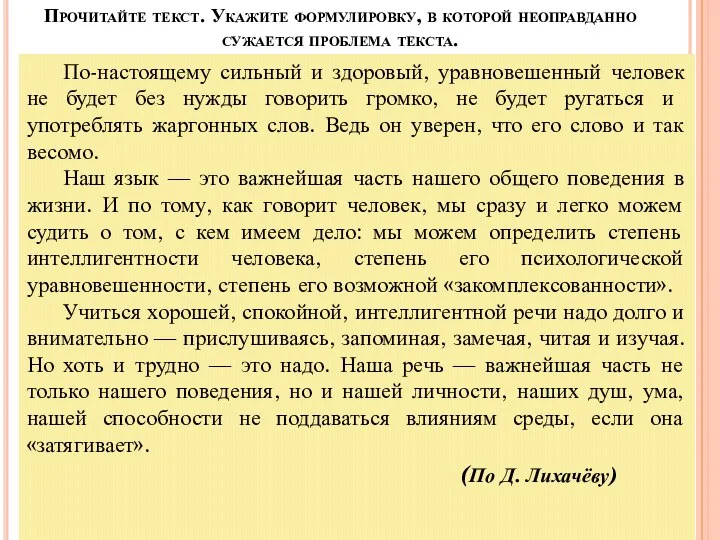 Прочитайте текст. Укажите формулировку, в которой неоправданно сужается проблема текста.

По-настоящему сильный и здоровый, уравновешенный человек не будет без нужды говорить громко, не будет ругаться и употреблять жаргонных слов. Ведь он уверен, что его слово и так весомо.

Наш язык — это важнейшая часть нашего общего поведения в жизни. И по тому, как говорит человек, мы сразу и легко можем судить о том, с кем имеем дело: мы можем определить степень интеллигентности человека, степень его психологической уравновешенности, степень его возможной «закомплексованности».

Учиться хорошей, спокойной, интеллигентной речи надо долго и внимательно — прислушиваясь, запоминая, замечая, читая и изучая. Но хоть и трудно — это надо. Наша речь — важнейшая часть не только нашего поведения, но и нашей личности, наших душ, ума, нашей способности не поддаваться влияниям среды, если она «затягивает».

(По Д. Лихачёву)